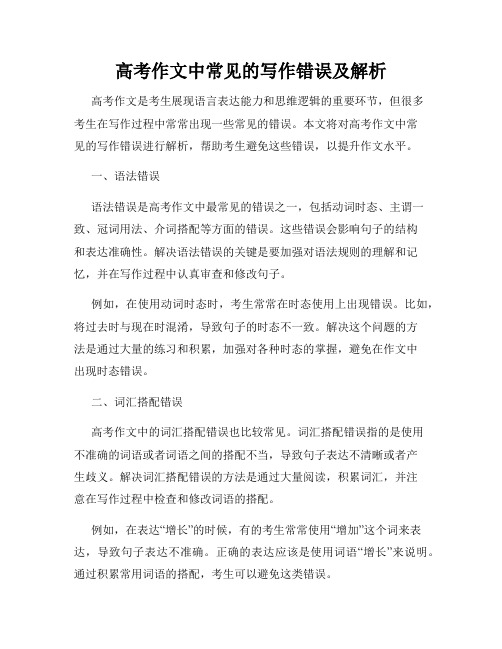 高考作文中常见的写作错误及解析

高考作文是考生展现语言表达能力和思维逻辑的重要环节，但很多考生在写作过程中常常出现一些常见的错误。本文将对高考作文中常见的写作错误进行解析，帮助考生避免这些错误，以提升作文水平。

一、语法错误

语法错误是高考作文中最常见的错误之一，包括动词时态、主谓一致、冠词用法、介词搭配等方面的错误。这些错误会影响句子的结构和表达准确性。解决语法错误的关键是要加强对语法规则的理解和记忆，并在写作过程中认真审查和修改句子。

例如，在使用动词时态时，考生常常在时态使用上出现错误。比如，将过去时与现在时混淆，导致句子的时态不一致。解决这个问题的方法是通过大量的练习和积累，加强对各种时态的掌握，避免在作文中出现时态错误。

二、词汇搭配错误

高考作文中的词汇搭配错误也比较常见。词汇搭配错误指的是使用不准确的词语或者词语之间的搭配不当，导致句子表达不清晰或者产生歧义。解决词汇搭配错误的方法是通过大量阅读，积累词汇，并注意在写作过程中检查和修改词语的搭配。

例如，在表达“增长”的时候，有的考生常常使用“增加”这个词来表达，导致句子表达不准确。正确的表达应该是使用词语“增长”来说明。通过积累常用词语的搭配，考生可以避免这类错误。